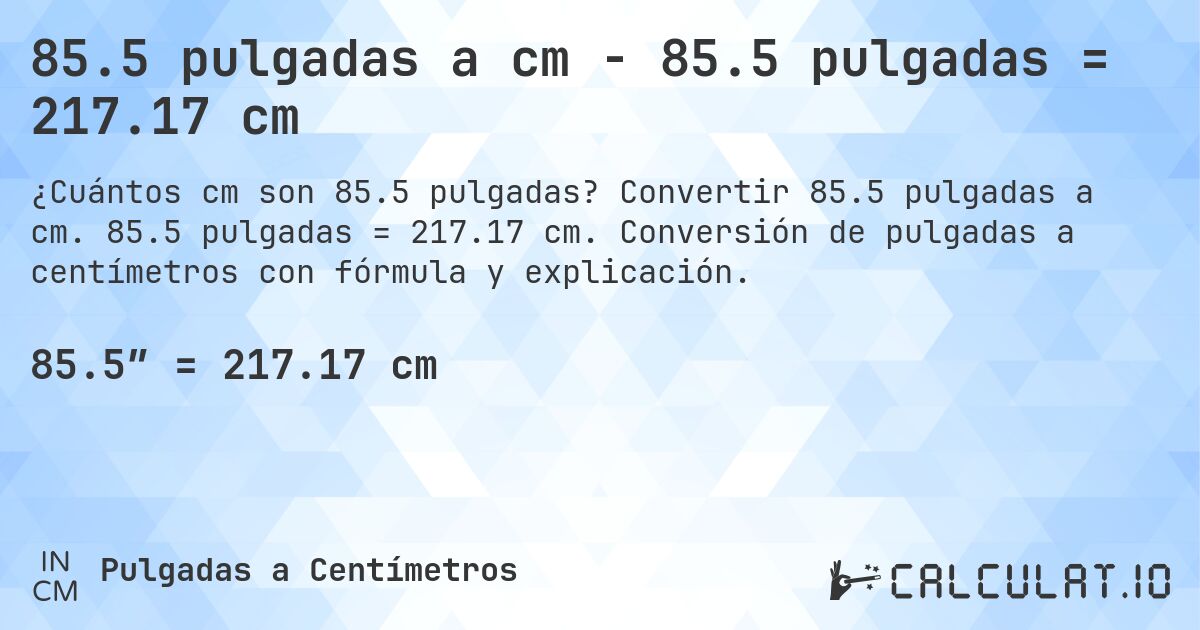 85.5 pulgadas a cm - 85.5 pulgadas = 217.17 cm

¿Cuántos cm son 85.5 pulgadas? Convertir 85.5 pulgadas a cm. 85.5 pulgadas = 217.17 cm. Conversión de pulgadas a centímetros con fórmula y explicación.

85.5″ = 217.17 cm

IN
CM
Pulgadas a Centímetros

CALCULAT.IO